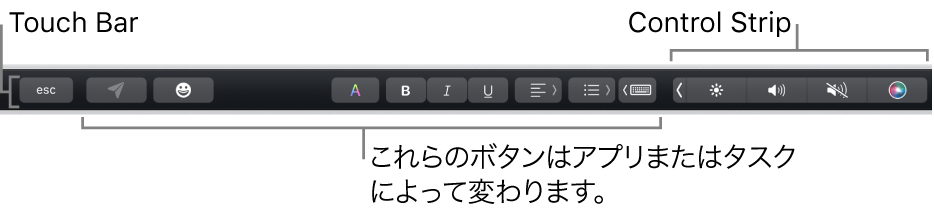 Touch Bar

Control Strip

esc

A

B

I

U

これらのボタンはアプリまたはタスクによって変わります。